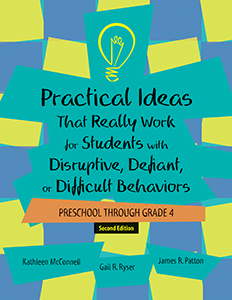 Practical Ideas
That Really Work
for Students with
Disruptive, Defiant,
or Difficult Behaviors

PRESCHOOL THROUGH GRADE 4

Second Edition

Kathleen McConnell

Gail R. Ryser

James R. Patton